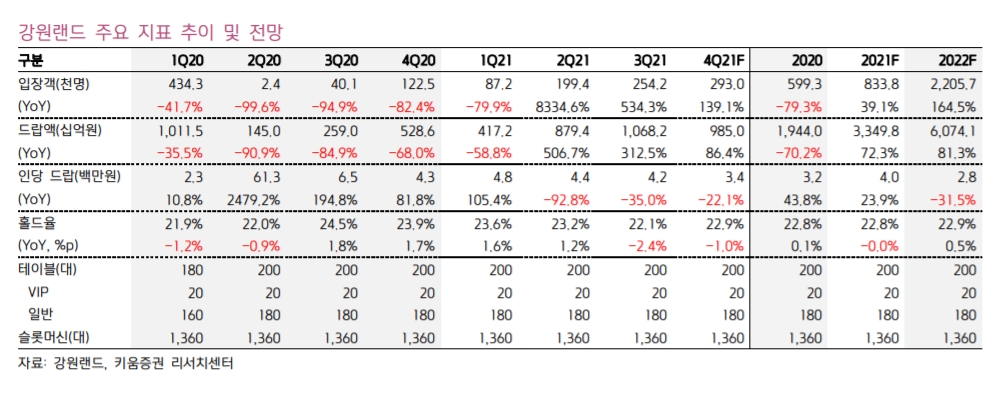 강원랜드 주요 지표 추이 및 전망

| 구분 | 1Q20 | 2Q20 | 3Q20 | 4Q20 | 1Q21 | 2Q21 | 3Q21 | 4Q21F | 2020 | 2021F | 2022F |
|---|---|---|---|---|---|---|---|---|---|---|---|
| 입장객(천명) | 434.3 | 2.4 | 40.1 | 122.5 | 87.2 | 199.4 | 254.2 | 293.0 | 599.3 | 833.8 | 2,205.7 |
| (YoY) | -41.7% | -99.6% | -94.9% | -82.4% | -79.9% | 8334.6% | 534.3% | 139.1% | -79.3% | 39.1% | 164.5% |
| 드랍액(십억원) | 1,011.5 | 145.0 | 259.0 | 528.6 | 417.2 | 879.4 | 1,068.2 | 985.0 | 1,944.0 | 3,349.8 | 6,074.1 |
| (YoY) | -35.5% | -90.9% | -84.9% | -68.0% | -58.8% | 506.7% | 312.5% | 86.4% | -70.2% | 72.3% | 81.3% |
| 인당 드랍(백만원) | 2.3 | 61.3 | 6.5 | 4.3 | 4.8 | 4.4 | 4.2 | 3.4 | 3.2 | 4.0 | 2.8 |
| (YoY) | 10.8% | 2479.2% | 194.8% | 81.8% | 105.4% | -92.8% | -35.0% | -22.1% | 43.8% | 23.9% | -31.5% |
| 홀드율 | 21.9% | 22.0% | 24.5% | 23.9% | 23.6% | 23.2% | 22.1% | 22.9% | 22.8% | 22.8% | 22.9% |
| (YoY, %p) | -1.2% | -0.9% | 1.8% | 1.7% | 1.6% | 1.2% | -2.4% | -1.0% | 0.1% | -0.0% | 0.5% |
| 테이블(대) | 180 | 200 | 200 | 200 | 200 | 200 | 200 | 200 | 200 | 200 | 200 |
| VIP | 20 | 20 | 20 | 20 | 20 | 20 | 20 | 20 | 20 | 20 | 20 |
| 일반 | 160 | 180 | 180 | 180 | 180 | 180 | 180 | 180 | 180 | 180 | 180 |
| 슬롯머신(대) | 1,360 | 1,360 | 1,360 | 1,360 | 1,360 | 1,360 | 1,360 | 1,360 | 1,360 | 1,360 | 1,360 |

자료: 강원랜드, 키움증권 리서치센터